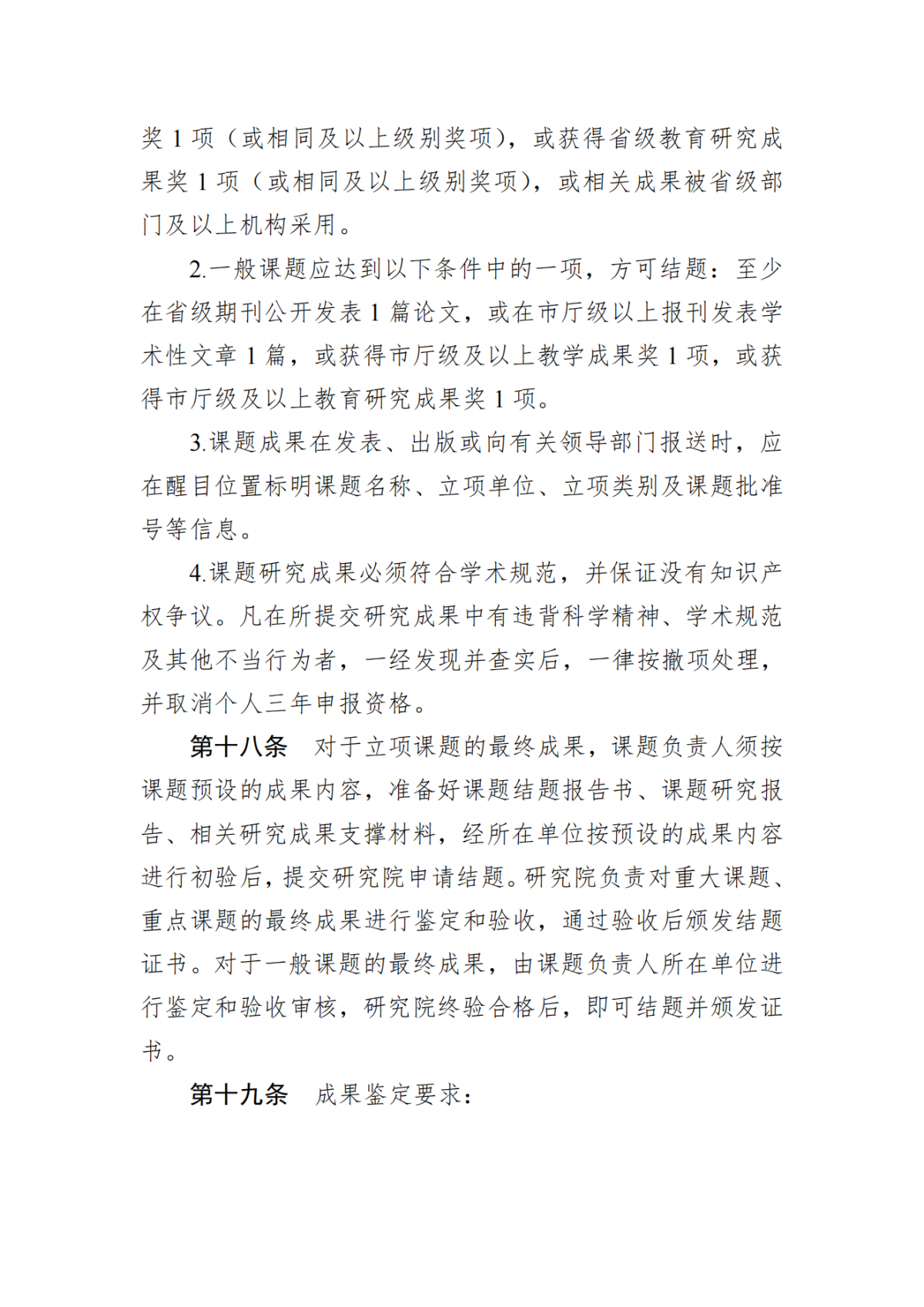 奖 1 项（或相同及以上级别奖项），或获得省级教育研究成果奖 1 项（或相同及以上级别奖项），或相关成果被省级部门及以上机构采用。

2.一般课题应达到以下条件中的一项，方可结题：至少在省级期刊公开发表 1 篇论文，或在市厅级以上报刊发表学术性文章 1 篇，或获得市厅级及以上教学成果奖 1 项，或获得市厅级及以上教育研究成果奖 1 项。

3.课题成果在发表、出版或向有关领导部门报送时，应在醒目位置标明课题名称、立项单位、立项类别及课题批准号等信息。

4.课题研究成果必须符合学术规范，并保证没有知识产权争议。凡在所提交研究成果中有违背科学精神、学术规范及其他不当行为者，一经发现并查实后，一律按撤项处理，并取消个人三年申报资格。

第十八条　对于立项课题的最终成果，课题负责人须按课题预设的成果内容，准备好课题结题报告书、课题研究报告、相关研究成果支撑材料，经所在单位按预设的成果内容进行初验后，提交研究院申请结题。研究院负责对重大课题、重点课题的最终成果进行鉴定和验收，通过验收后颁发结题证书。对于一般课题的最终成果，由课题负责人所在单位进行鉴定和验收审核，研究院终验合格后，即可结题并颁发证书。

第十九条　成果鉴定要求：